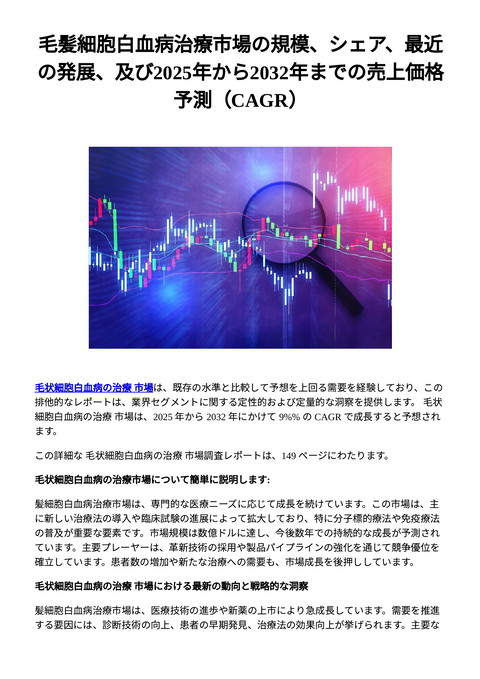 毛髪細胞白血病治療市場の規模、シェア、最近の発展、及び2025年から2032年までの売上価格予測（CAGR）

毛状細胞白血病の治療 市場は、既存の水準と比較して予想を上回る需要を経験しており、この排他的なレポートは、業界セグメントに関する定性的および定量的な洞察を提供します。 毛状細胞白血病の治療 市場は、2025 年から 2032 年にかけて 9%% の CAGR で成長すると予想されます。

この詳細な 毛状細胞白血病の治療 市場調査レポートは、149 ページにわたります。

毛状細胞白血病の治療市場について簡単に説明します:

髪細胞白血病治療市場は、専門的な医療ニーズに応じて成長を続けています。この市場は、主に新しい治療法の導入や臨床試験の進展によって拡大しており、特に分子標的療法や免疫療法の普及が重要な要素です。市場規模は数億ドルに達し、今後数年での持続的な成長が予測されています。主要プレーヤーは、革新技術の採用や製品パイプラインの強化を通じて競争優位を確立しています。患者数の増加や新たな治療への需要も、市場成長を後押ししています。

毛状細胞白血病の治療 市場における最新の動向と戦略的な洞察

髪細胞白血病治療市場は、医療技術の進歩や新薬の上市により急成長しています。需要を推進する要因には、診断技術の向上、患者の早期発見、治療法の効果向上が挙げられます。主要な